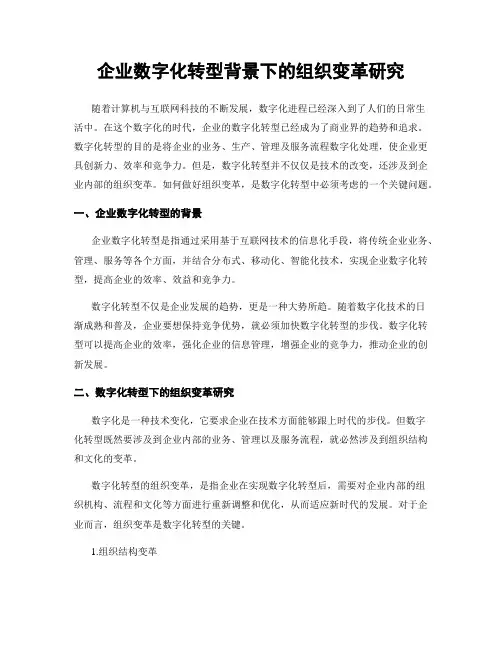 企业数字化转型背景下的组织变革研究

随着计算机与互联网科技的不断发展，数字化进程已经深入到了人们的日常生活中。在这个数字化的时代，企业的数字化转型已经成为了商业界的趋势和追求。数字化转型的目的是将企业的业务、生产、管理及服务流程数字化处理，使企业更具创新力、效率和竞争力。但是，数字化转型并不仅仅是技术的改变，还涉及到企业内部的组织变革。如何做好组织变革，是数字化转型中必须考虑的一个关键问题。

一、企业数字化转型的背景

企业数字化转型是指通过采用基于互联网技术的信息化手段，将传统企业业务、管理、服务等各个方面，并结合分布式、移动化、智能化技术，实现企业数字化转型，提高企业的效率、效益和竞争力。

数字化转型不仅是企业发展的趋势，更是一种大势所趋。随着数字化技术的日渐成熟和普及，企业要想保持竞争优势，就必须加快数字化转型的步伐。数字化转型可以提高企业的效率，强化企业的信息管理，增强企业的竞争力，推动企业的创新发展。

二、数字化转型下的组织变革研究

数字化是一种技术变化，它要求企业在技术方面能够跟上时代的步伐。但数字化转型既然要涉及到企业内部的业务、管理以及服务流程，就必然涉及到组织结构和文化的变革。

数字化转型的组织变革，是指企业在实现数字化转型后，需要对企业内部的组织机构、流程和文化等方面进行重新调整和优化，从而适应新时代的发展。对于企业而言，组织变革是数字化转型的关键。

1.组织结构变革